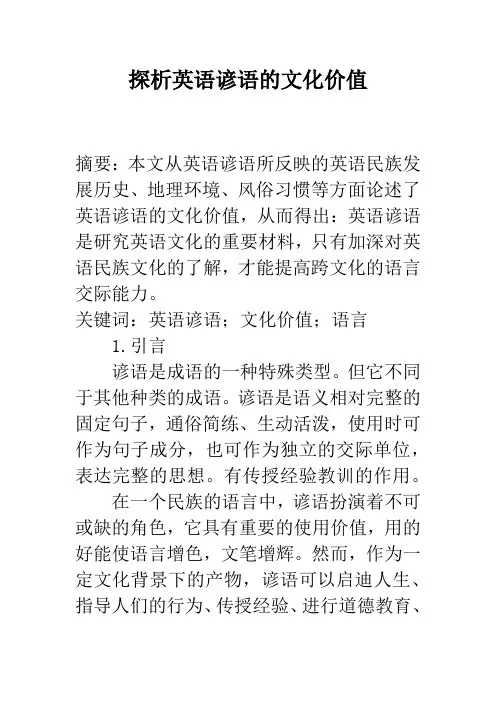 探析英语谚语的文化价值

摘要：本文从英语谚语所反映的英语民族发展历史、地理环境、风俗习惯等方面论述了英语谚语的文化价值，从而得出：英语谚语是研究英语文化的重要材料，只有加深对英语民族文化的了解，才能提高跨文化的语言交际能力。
关键词：英语谚语；文化价值；语言

1. 引言

谚语是成语的一种特殊类型。但它不同于其他种类的成语。谚语是语义相对完整的固定句子，通俗简练、生动活泼，使用时可作为句子成分，也可作为独立的交际单位，表达完整的思想。有传授经验教训的作用。

在一个民族的语言中，谚语扮演着不可或缺的角色，它具有重要的使用价值，用的好能使语言增色，文笔增辉。然而，作为一定文化背景下的产物，谚语可以启迪人生、指导人们的行为、传授经验、进行道德教育、